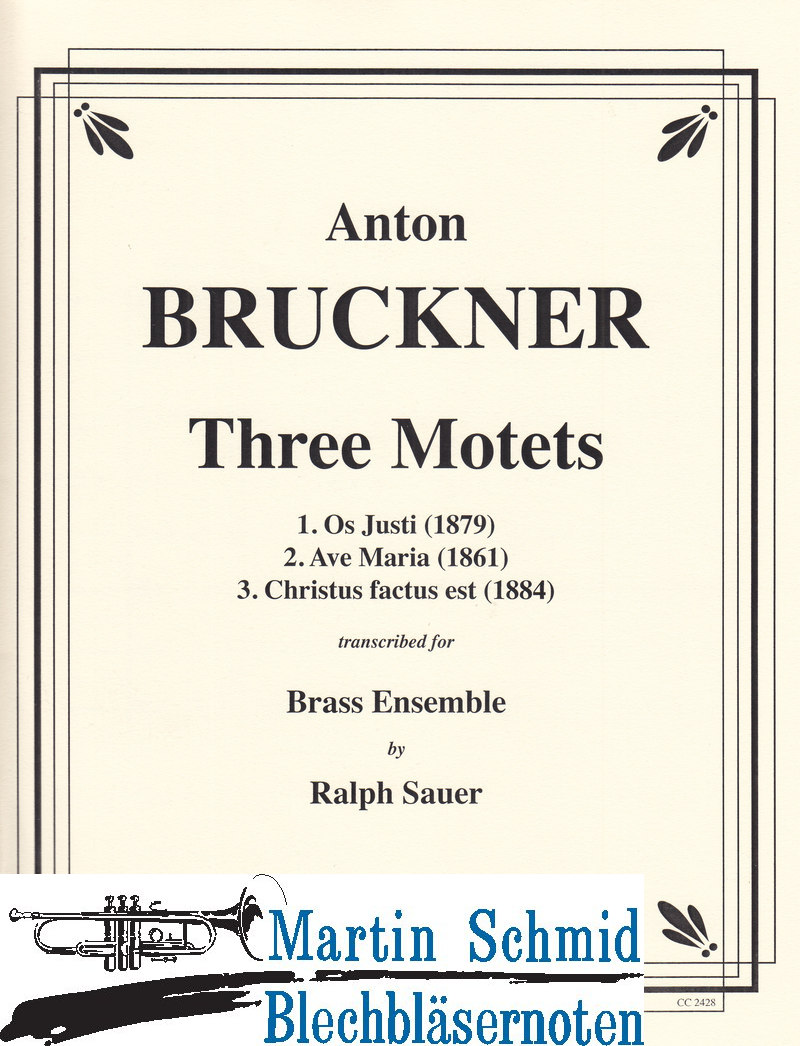 Anton

BRUCKNER

Three Motets

1. Os Justi (1879)
2. Ave Maria (1861)
3. Christus factus est (1884)

transcribed for

Brass Ensemble

by

Ralph Sauer

Martin Schmid
Blechbläsernoten

CC 2428